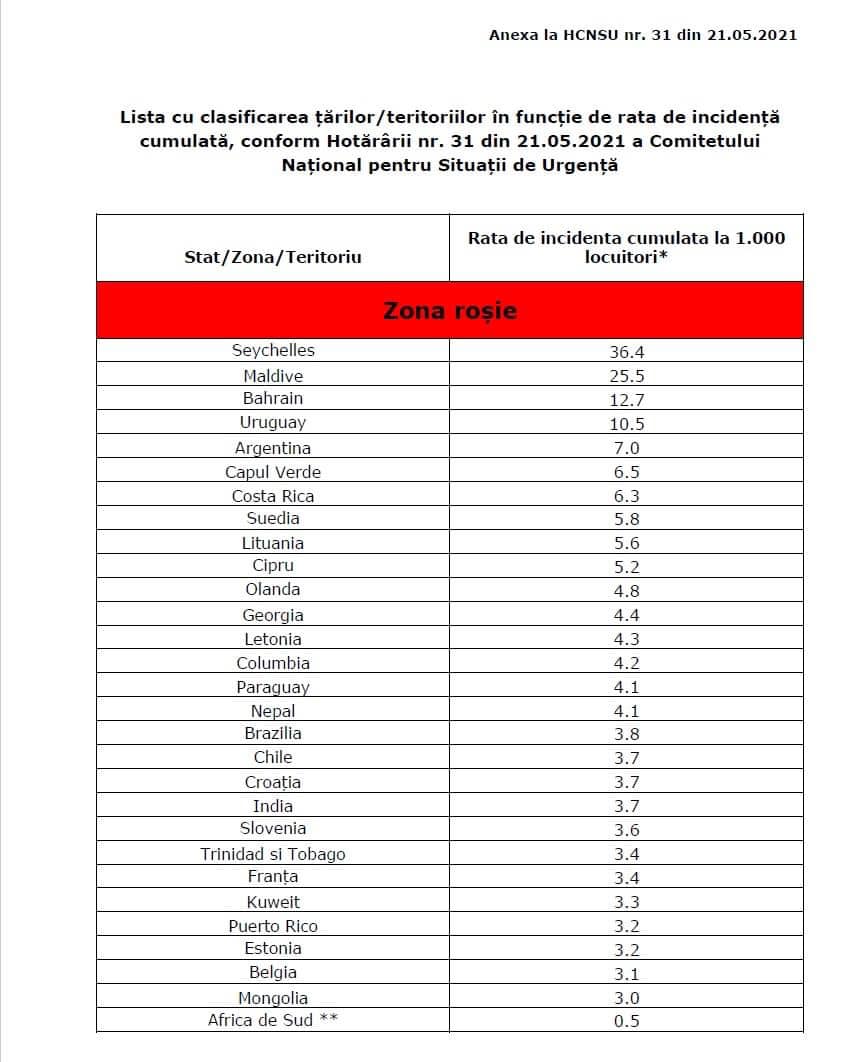 Anexa la HCNSU nr. 31 din 21.05.2021

Lista cu clasificarea țărilor/teritoriilor în funcție de rata de incidență cumulată, conform Hotărârii nr. 31 din 21.05.2021 a Comitetului Național pentru Situații de Urgență

| Stat/Zona/Teritoriu | Rata de incidenta cumulata la 1.000 locuitori* |
|---|---|
| Zona roșie | |
| Seychelles | 36.4 |
| Maldive | 25.5 |
| Bahrain | 12.7 |
| Uruguay | 10.5 |
| Argentina | 7.0 |
| Capul Verde | 6.5 |
| Costa Rica | 6.3 |
| Suedia | 5.8 |
| Lituania | 5.6 |
| Cipru | 5.2 |
| Olanda | 4.8 |
| Georgia | 4.4 |
| Letonia | 4.3 |
| Columbia | 4.2 |
| Paraguay | 4.1 |
| Nepal | 4.1 |
| Brazilia | 3.8 |
| Chile | 3.7 |
| Croația | 3.7 |
| India | 3.7 |
| Slovenia | 3.6 |
| Trinidad si Tobago | 3.4 |
| Franța | 3.4 |
| Kuweit | 3.3 |
| Puerto Rico | 3.2 |
| Estonia | 3.2 |
| Belgia | 3.1 |
| Mongolia | 3.0 |
| Africa de Sud ** | 0.5 |